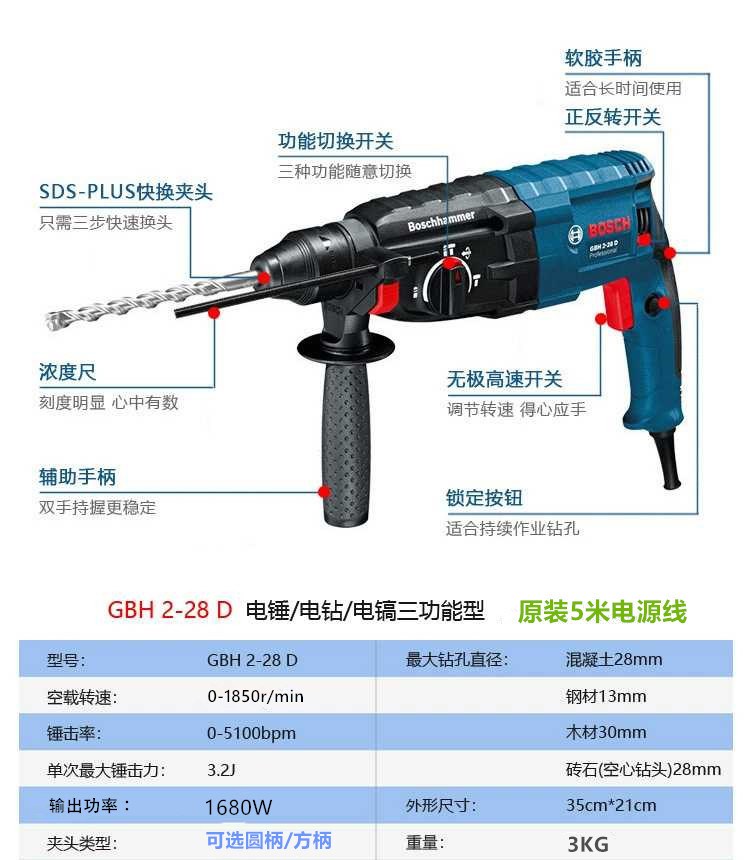 软胶手柄
适合长时间使用

正反转开关

功能切换开关
三种功能随意切换

SDS-PLUS快换夹头
只需三步快速换头

Boschhammer

BOSCH
GBH 2-28 D
Professional

浓度尺
刻度明显 心中有数

无极高速开关
调节转速 得心应手

辅助手柄
双手持握更稳定

锁定按钮
适合持续作业钻孔

GBH 2-28 D 电锤/电钻/电镐三功能型 原装5米电源线

| 型号: | GBH 2-28 D | 最大钻孔直径: | 混凝土28mm |
|---|---|---|---|
| 空载转速: | 0-1850r/min | | 钢材13mm |
| 锤击率: | 0-5100bpm | | 木材30mm |
| 单次最大锤击力: | 3.2J | | 砖石(空心钻头)28mm |
| 输出功率: | 1680W | 外形尺寸: | 35cm*21cm |
| 夹头类型: | 可选圆柄/方柄 | 重量: | 3KG |